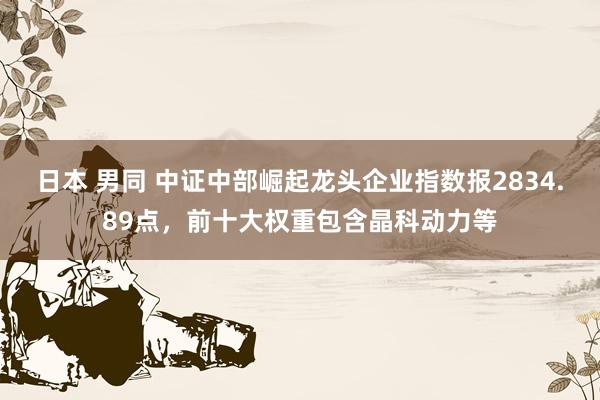 日本 男同 中证中部崛起龙头企业指数报2834.89点，前十大权重包含晶科动力等